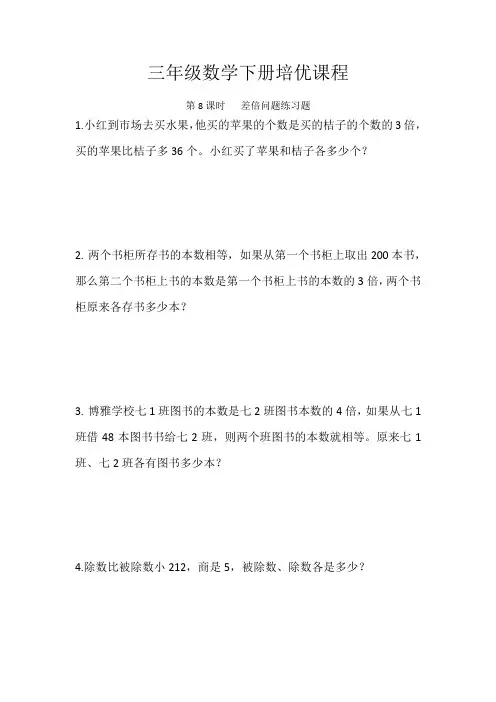 三年级数学下册培优课程

第 8 课时　差倍问题练习题

1.小红到市场去买水果，他买的苹果的个数是买的桔子的个数的 3 倍，买的苹果比桔子多 36 个。小红买了苹果和桔子各多少个？

2. 两个书柜所存书的本数相等，如果从第一个书柜上取出 200 本书，那么第二个书柜上书的本数是第一个书柜上书的本数的 3 倍，两个书柜原来各存书多少本？

3. 博雅学校七 1 班图书的本数是七 2 班图书本数的 4 倍，如果从七 1 班借 48 本图书书给七 2 班，则两个班图书的本数就相等。原来七 1 班、七 2 班各有图书多少本？

4.除数比被除数小 212，商是 5，被除数、除数各是多少？